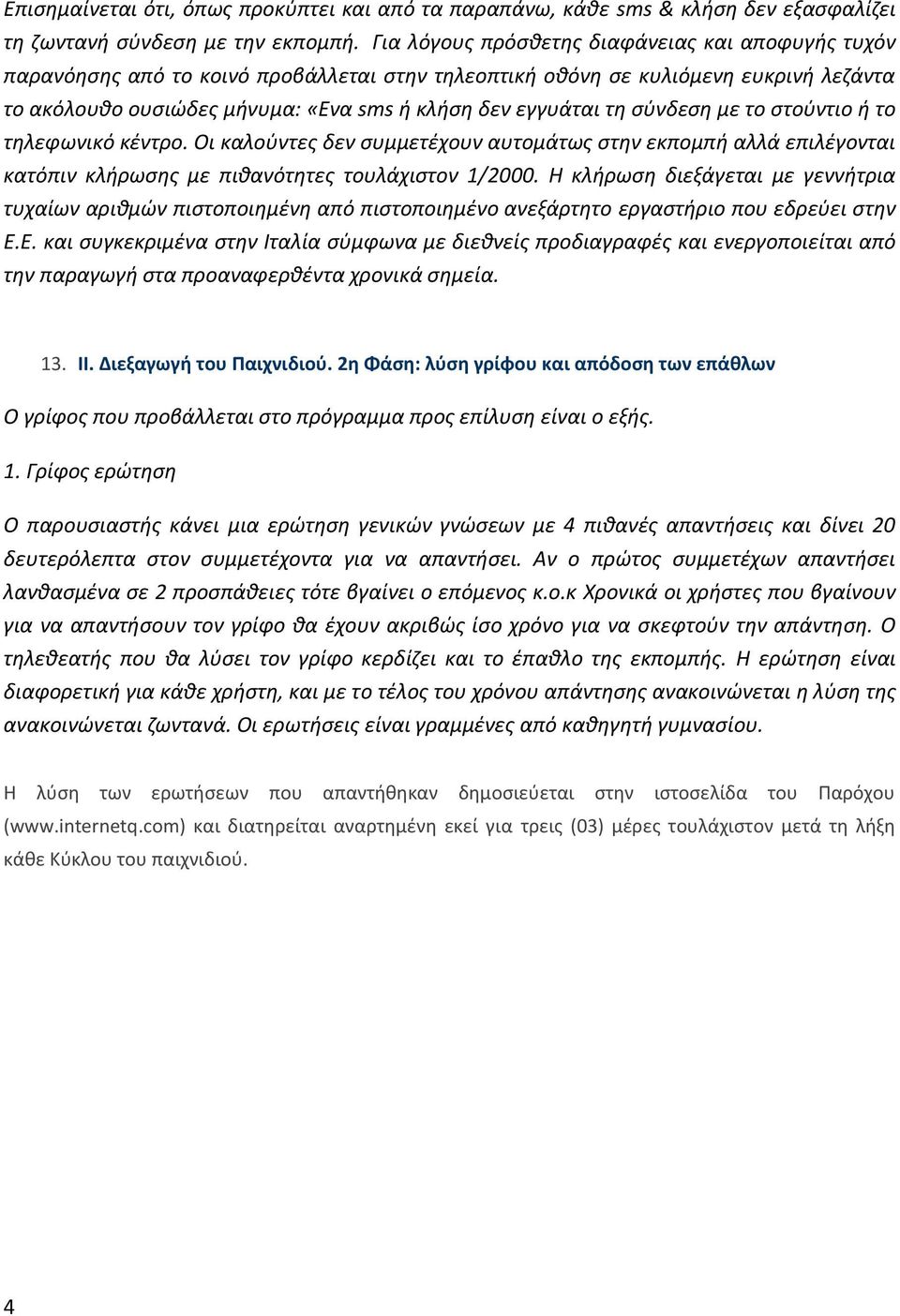 Επισημαίνεται ότι, όπως προκύπτει και από τα παραπάνω, κάθε sms & κλήση δεν εξασφαλίζει τη ζωντανή σύνδεση με την εκπομπή. Για λόγους πρόσθετης διαφάνειας και αποφυγής τυχόν παρανόησης από το κοινό προβάλλεται στην τηλεοπτική οθόνη σε κυλιόμενη ευκρινή λεζάντα το ακόλουθο ουσιώδες μήνυμα: «Ενα sms ή κλήση δεν εγγυάται τη σύνδεση με το στούντιο ή το τηλεφωνικό κέντρο. Οι καλούντες δεν συμμετέχουν αυτομάτως στην εκπομπή αλλά επιλέγονται κατόπιν κλήρωσης με πιθανότητες τουλάχιστον 1/2000. Η κλήρωση διεξάγεται με γεννήτρια τυχαίων αριθμών πιστοποιημένη από πιστοποιημένο ανεξάρτητο εργαστήριο που εδρεύει στην Ε.Ε. και συγκεκριμένα στην Ιταλία σύμφωνα με διεθνείς προδιαγραφές και ενεργοποιείται από την παραγωγή στα προαναφερθέντα χρονικά σημεία.

13. II. Διεξαγωγή του Παιχνιδιού. 2η Φάση: λύση γρίφου και απόδοση των επάθλων

Ο γρίφος που προβάλλεται στο πρόγραμμα προς επίλυση είναι ο εξής.

1. Γρίφος ερώτηση

Ο παρουσιαστής κάνει μια ερώτηση γενικών γνώσεων με 4 πιθανές απαντήσεις και δίνει 20 δευτερόλεπτα στον συμμετέχοντα για να απαντήσει. Αν ο πρώτος συμμετέχων απαντήσει λανθασμένα σε 2 προσπάθειες τότε βγαίνει ο επόμενος κ.ο.κ Χρονικά οι χρήστες που βγαίνουν για να απαντήσουν τον γρίφο θα έχουν ακριβώς ίσο χρόνο για να σκεφτούν την απάντηση. Ο τηλεθεατής που θα λύσει τον γρίφο κερδίζει και το έπαθλο της εκπομπής. Η ερώτηση είναι διαφορετική για κάθε χρήστη, και με το τέλος του χρόνου απάντησης ανακοινώνεται η λύση της ανακοινώνεται ζωντανά. Οι ερωτήσεις είναι γραμμένες από καθηγητή γυμνασίου.

Η λύση των ερωτήσεων που απαντήθηκαν δημοσιεύεται στην ιστοσελίδα του Παρόχου (www.internetq.com) και διατηρείται αναρτημένη εκεί για τρεις (03) μέρες τουλάχιστον μετά τη λήξη κάθε Κύκλου του παιχνιδιού.

4